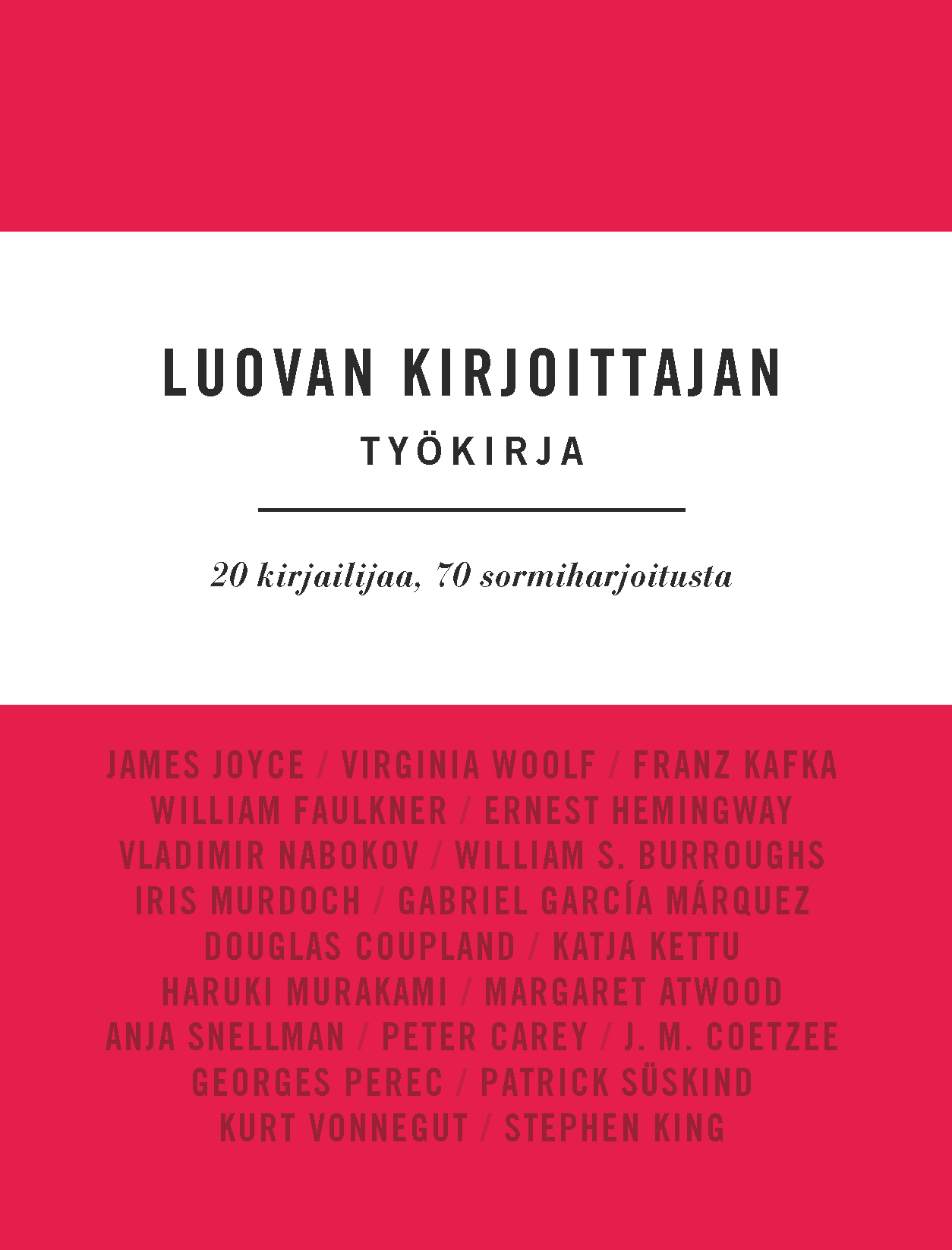 LUOVAN KIRJOITTAJAN
TYÖKIRJA

20 kirjailijaa, 70 sormiharjoitusta

JAMES JOYCE / VIRGINIA WOOLF / FRANZ KAFKA
WILLIAM FAULKNER / ERNEST HEMINGWAY
VLADIMIR NABOKOV / WILLIAM S. BURROUGHS
IRIS MURDOCH / GABRIEL GARCÍA MÁRQUEZ
DOUGLAS COUPLAND / KATJA KETTU
HARUKI MURAKAMI / MARGARET ATWOOD
ANJA SNELLMAN / PETER CAREY / J. M. COETZEE
GEORGES PEREC / PATRICK SÜSKIND
KURT VONNEGUT / STEPHEN KING